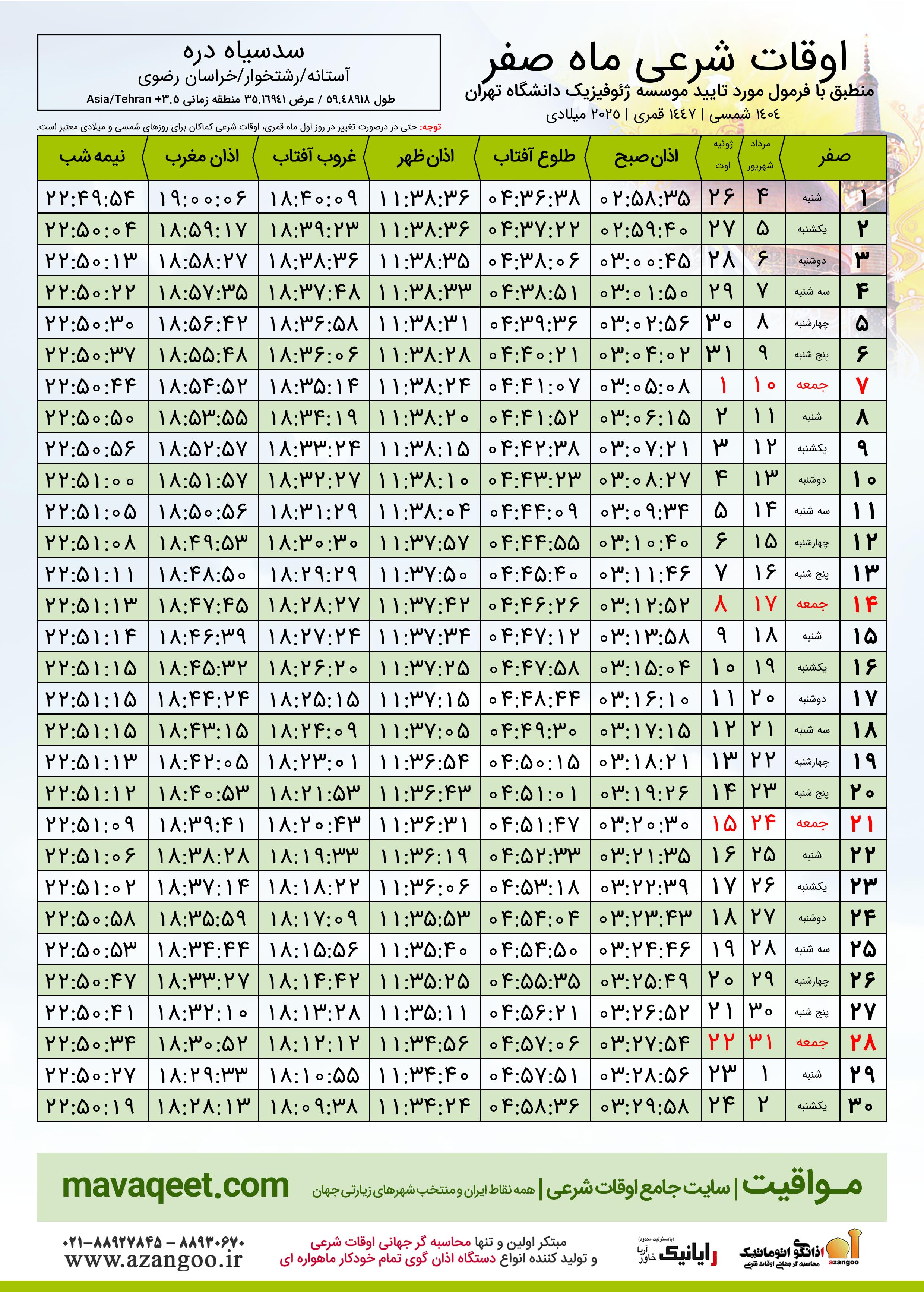 اوقات شرعی ماه صفر
منطبق با فرمول مورد تایید موسسه ژئوفیزیک دانشگاه تهران
۱۴۰۴ شمسی | ۱۴۴۷ قمری | ۲۰۲۵ میلادی

سدسیاه دره
آستانه/رشتخوار/خراسان رضوی
طول ۵۹.۴۸۹۱۸ / عرض ۳۵.۱۶۹۴۱ منطقه زمانی ۳.۵+ Asia/Tehran

توجه: حتی در درصورت تغییر در روز اول ماه قمری، اوقات شرعی کماکان برای روزهای شمسی و میلادی معتبر است.

| صفر | | مرداد شهریور | ژوئیه اوت | اذان صبح | طلوع آفتاب | اذان ظهر | غروب آفتاب | اذان مغرب | نیمه شب |
|---|---|---|---|---|---|---|---|---|---|
| ۱ | شنبه | ۴ | ۲۶ | ۰۲:۵۸:۳۵ | ۰۴:۳۶:۳۸ | ۱۱:۳۸:۳۶ | ۱۸:۴۰:۰۹ | ۱۹:۰۰:۰۶ | ۲۲:۴۹:۵۴ |
| ۲ | یکشنبه | ۵ | ۲۷ | ۰۲:۵۹:۴۰ | ۰۴:۳۷:۲۲ | ۱۱:۳۸:۳۶ | ۱۸:۳۹:۲۳ | ۱۸:۵۹:۱۷ | ۲۲:۵۰:۰۴ |
| ۳ | دوشنبه | ۶ | ۲۸ | ۰۳:۰۰:۴۵ | ۰۴:۳۸:۰۶ | ۱۱:۳۸:۳۵ | ۱۸:۳۸:۳۶ | ۱۸:۵۸:۲۷ | ۲۲:۵۰:۱۳ |
| ۴ | سه شنبه | ۷ | ۲۹ | ۰۳:۰۱:۵۰ | ۰۴:۳۸:۵۱ | ۱۱:۳۸:۳۳ | ۱۸:۳۷:۴۸ | ۱۸:۵۷:۳۵ | ۲۲:۵۰:۲۲ |
| ۵ | چهارشنبه | ۸ | ۳۰ | ۰۳:۰۲:۵۶ | ۰۴:۳۹:۳۶ | ۱۱:۳۸:۳۱ | ۱۸:۳۶:۵۸ | ۱۸:۵۶:۴۲ | ۲۲:۵۰:۳۰ |
| ۶ | پنج شنبه | ۹ | ۳۱ | ۰۳:۰۴:۰۲ | ۰۴:۴۰:۲۱ | ۱۱:۳۸:۲۸ | ۱۸:۳۶:۰۶ | ۱۸:۵۵:۴۸ | ۲۲:۵۰:۳۷ |
| ۷ | جمعه | ۱۰ | ۱ | ۰۳:۰۵:۰۸ | ۰۴:۴۱:۰۷ | ۱۱:۳۸:۲۴ | ۱۸:۳۵:۱۴ | ۱۸:۵۴:۵۲ | ۲۲:۵۰:۴۴ |
| ۸ | شنبه | ۱۱ | ۲ | ۰۳:۰۶:۱۵ | ۰۴:۴۱:۵۲ | ۱۱:۳۸:۲۰ | ۱۸:۳۴:۱۹ | ۱۸:۵۳:۵۵ | ۲۲:۵۰:۵۰ |
| ۹ | یکشنبه | ۱۲ | ۳ | ۰۳:۰۷:۲۱ | ۰۴:۴۲:۳۸ | ۱۱:۳۸:۱۵ | ۱۸:۳۳:۲۴ | ۱۸:۵۲:۵۷ | ۲۲:۵۰:۵۶ |
| ۱۰ | دوشنبه | ۱۳ | ۴ | ۰۳:۰۸:۲۷ | ۰۴:۴۳:۲۳ | ۱۱:۳۸:۱۰ | ۱۸:۳۲:۲۷ | ۱۸:۵۱:۵۷ | ۲۲:۵۱:۰۰ |
| ۱۱ | سه شنبه | ۱۴ | ۵ | ۰۳:۰۹:۳۴ | ۰۴:۴۴:۰۹ | ۱۱:۳۸:۰۴ | ۱۸:۳۱:۲۹ | ۱۸:۵۰:۵۶ | ۲۲:۵۱:۰۵ |
| ۱۲ | چهارشنبه | ۱۵ | ۶ | ۰۳:۱۰:۴۰ | ۰۴:۴۴:۵۵ | ۱۱:۳۷:۵۷ | ۱۸:۳۰:۳۰ | ۱۸:۴۹:۵۳ | ۲۲:۵۱:۰۸ |
| ۱۳ | پنج شنبه | ۱۶ | ۷ | ۰۳:۱۱:۴۶ | ۰۴:۴۵:۴۰ | ۱۱:۳۷:۵۰ | ۱۸:۲۹:۲۹ | ۱۸:۴۸:۵۰ | ۲۲:۵۱:۱۱ |
| ۱۴ | جمعه | ۱۷ | ۸ | ۰۳:۱۲:۵۲ | ۰۴:۴۶:۲۶ | ۱۱:۳۷:۴۲ | ۱۸:۲۸:۲۷ | ۱۸:۴۷:۴۵ | ۲۲:۵۱:۱۳ |
| ۱۵ | شنبه | ۱۸ | ۹ | ۰۳:۱۳:۵۸ | ۰۴:۴۷:۱۲ | ۱۱:۳۷:۳۴ | ۱۸:۲۷:۲۴ | ۱۸:۴۶:۳۹ | ۲۲:۵۱:۱۴ |
| ۱۶ | یکشنبه | ۱۹ | ۱۰ | ۰۳:۱۵:۰۴ | ۰۴:۴۷:۵۸ | ۱۱:۳۷:۲۵ | ۱۸:۲۶:۲۰ | ۱۸:۴۵:۳۲ | ۲۲:۵۱:۱۵ |
| ۱۷ | دوشنبه | ۲۰ | ۱۱ | ۰۳:۱۶:۱۰ | ۰۴:۴۸:۴۴ | ۱۱:۳۷:۱۵ | ۱۸:۲۵:۱۵ | ۱۸:۴۴:۲۴ | ۲۲:۵۱:۱۵ |
| ۱۸ | سه شنبه | ۲۱ | ۱۲ | ۰۳:۱۷:۱۵ | ۰۴:۴۹:۳۰ | ۱۱:۳۷:۰۵ | ۱۸:۲۴:۰۹ | ۱۸:۴۳:۱۵ | ۲۲:۵۱:۱۵ |
| ۱۹ | چهارشنبه | ۲۲ | ۱۳ | ۰۳:۱۸:۲۱ | ۰۴:۵۰:۱۵ | ۱۱:۳۶:۵۴ | ۱۸:۲۳:۰۱ | ۱۸:۴۲:۰۵ | ۲۲:۵۱:۱۳ |
| ۲۰ | پنج شنبه | ۲۳ | ۱۴ | ۰۳:۱۹:۲۶ | ۰۴:۵۱:۰۱ | ۱۱:۳۶:۴۳ | ۱۸:۲۱:۵۳ | ۱۸:۴۰:۵۳ | ۲۲:۵۱:۱۲ |
| ۲۱ | جمعه | ۲۴ | ۱۵ | ۰۳:۲۰:۳۰ | ۰۴:۵۱:۴۷ | ۱۱:۳۶:۳۱ | ۱۸:۲۰:۴۳ | ۱۸:۳۹:۴۱ | ۲۲:۵۱:۰۹ |
| ۲۲ | شنبه | ۲۵ | ۱۶ | ۰۳:۲۱:۳۵ | ۰۴:۵۲:۳۳ | ۱۱:۳۶:۱۹ | ۱۸:۱۹:۳۳ | ۱۸:۳۸:۲۸ | ۲۲:۵۱:۰۶ |
| ۲۳ | یکشنبه | ۲۶ | ۱۷ | ۰۳:۲۲:۳۹ | ۰۴:۵۳:۱۸ | ۱۱:۳۶:۰۶ | ۱۸:۱۸:۲۲ | ۱۸:۳۷:۱۴ | ۲۲:۵۱:۰۲ |
| ۲۴ | دوشنبه | ۲۷ | ۱۸ | ۰۳:۲۳:۴۳ | ۰۴:۵۴:۰۴ | ۱۱:۳۵:۵۳ | ۱۸:۱۷:۰۹ | ۱۸:۳۵:۵۹ | ۲۲:۵۰:۵۸ |
| ۲۵ | سه شنبه | ۲۸ | ۱۹ | ۰۳:۲۴:۴۶ | ۰۴:۵۴:۵۰ | ۱۱:۳۵:۴۰ | ۱۸:۱۵:۵۶ | ۱۸:۳۴:۴۴ | ۲۲:۵۰:۵۳ |
| ۲۶ | چهارشنبه | ۲۹ | ۲۰ | ۰۳:۲۵:۴۹ | ۰۴:۵۵:۳۵ | ۱۱:۳۵:۲۵ | ۱۸:۱۴:۴۲ | ۱۸:۳۳:۲۷ | ۲۲:۵۰:۴۷ |
| ۲۷ | پنج شنبه | ۳۰ | ۲۱ | ۰۳:۲۶:۵۲ | ۰۴:۵۶:۲۱ | ۱۱:۳۵:۱۱ | ۱۸:۱۳:۲۸ | ۱۸:۳۲:۱۰ | ۲۲:۵۰:۴۱ |
| ۲۸ | جمعه | ۳۱ | ۲۲ | ۰۳:۲۷:۵۴ | ۰۴:۵۷:۰۶ | ۱۱:۳۴:۵۶ | ۱۸:۱۲:۱۲ | ۱۸:۳۰:۵۲ | ۲۲:۵۰:۳۴ |
| ۲۹ | شنبه | ۱ | ۲۳ | ۰۳:۲۸:۵۶ | ۰۴:۵۷:۵۱ | ۱۱:۳۴:۴۰ | ۱۸:۱۰:۵۵ | ۱۸:۲۹:۳۳ | ۲۲:۵۰:۲۷ |
| ۳۰ | یکشنبه | ۲ | ۲۴ | ۰۳:۲۹:۵۸ | ۰۴:۵۸:۳۶ | ۱۱:۳۴:۲۴ | ۱۸:۰۹:۳۸ | ۱۸:۲۸:۱۳ | ۲۲:۵۰:۱۹ |

مـواقیت | سایت جامع اوقات شرعی | همه نقاط ایران و منتخب شهرهای زیارتی جهان
mavaqeet.com

اذانگو اتوماتیک محاسبه گر جهانی اوقات شرعی azangoo
رایانیک خاور آریا (با مسئولیت محدود)
مبتکر اولین و تنها محاسبه گر جهانی اوقات شرعی
و تولید کننده انواع دستگاه اذان گوی تمام خودکار ماهواره ای
۰۲۱-۸۸۹۲۷۸۴۵ – ۸۸۹۳۰۶۷۰
www.azangoo.ir